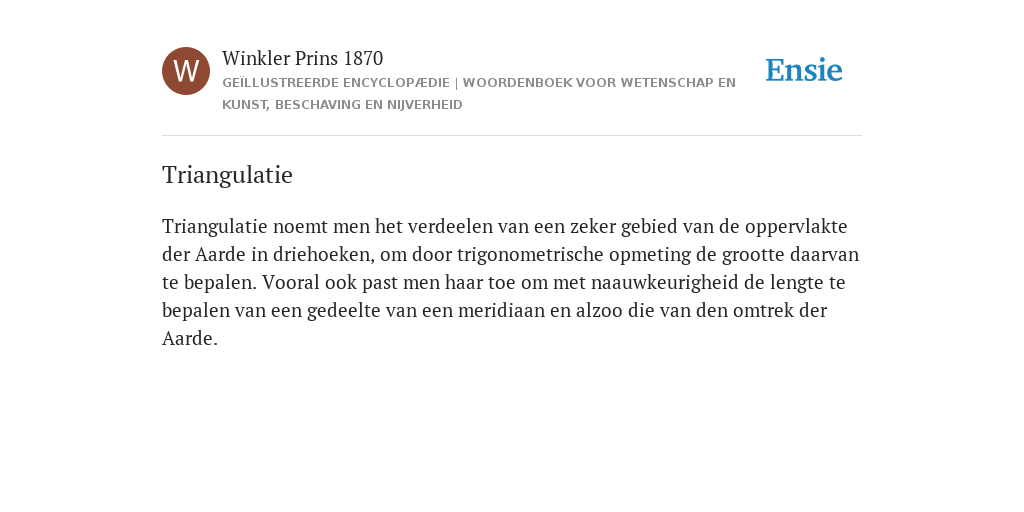 W

Winkler Prins 1870

GEÏLLUSTREERDE ENCYCLOPÆDIE | WOORDENBOEK VOOR WETENSCHAP EN KUNST, BESCHAVING EN NIJVERHEID

Ensie

Triangulatie

Triangulatie noemt men het verdeelen van een zeker gebied van de oppervlakte der Aarde in driehoeken, om door trigonometrische opmeting de grootte daarvan te bepalen. Vooral ook past men haar toe om met naauwkeurigheid de lengte te bepalen van een gedeelte van een meridiaan en alzoo die van den omtrek der Aarde.